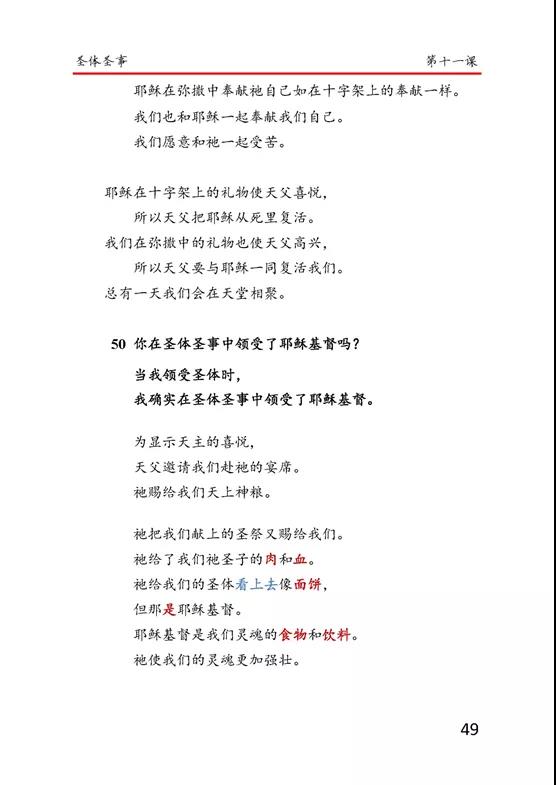 圣体圣事　　第十一课

耶稣在弥撒中奉献祂自己如在十字架上的奉献一样。
我们也和耶稣一起奉献我们自己。
我们愿意和祂一起受苦。

耶稣在十字架上的礼物使天父喜悦，
所以天父把耶稣从死里复活。
我们在弥撒中的礼物也使天父高兴，
所以天父要与耶稣一同复活我们。
总有一天我们会在天堂相聚。

50 你在圣体圣事中领受了耶稣基督吗？

当我领受圣体时，
我确实在圣体圣事中领受了耶稣基督。

为显示天主的喜悦，
天父邀请我们赴祂的宴席。
祂赐给我们天上神粮。

祂把我们献上的圣祭又赐给我们。
祂给了我们祂圣子的肉和血。
祂给我们的圣体看上去像面饼，
但那是耶稣基督。
耶稣基督是我们灵魂的食物和饮料。
祂使我们的灵魂更加强壮。

49